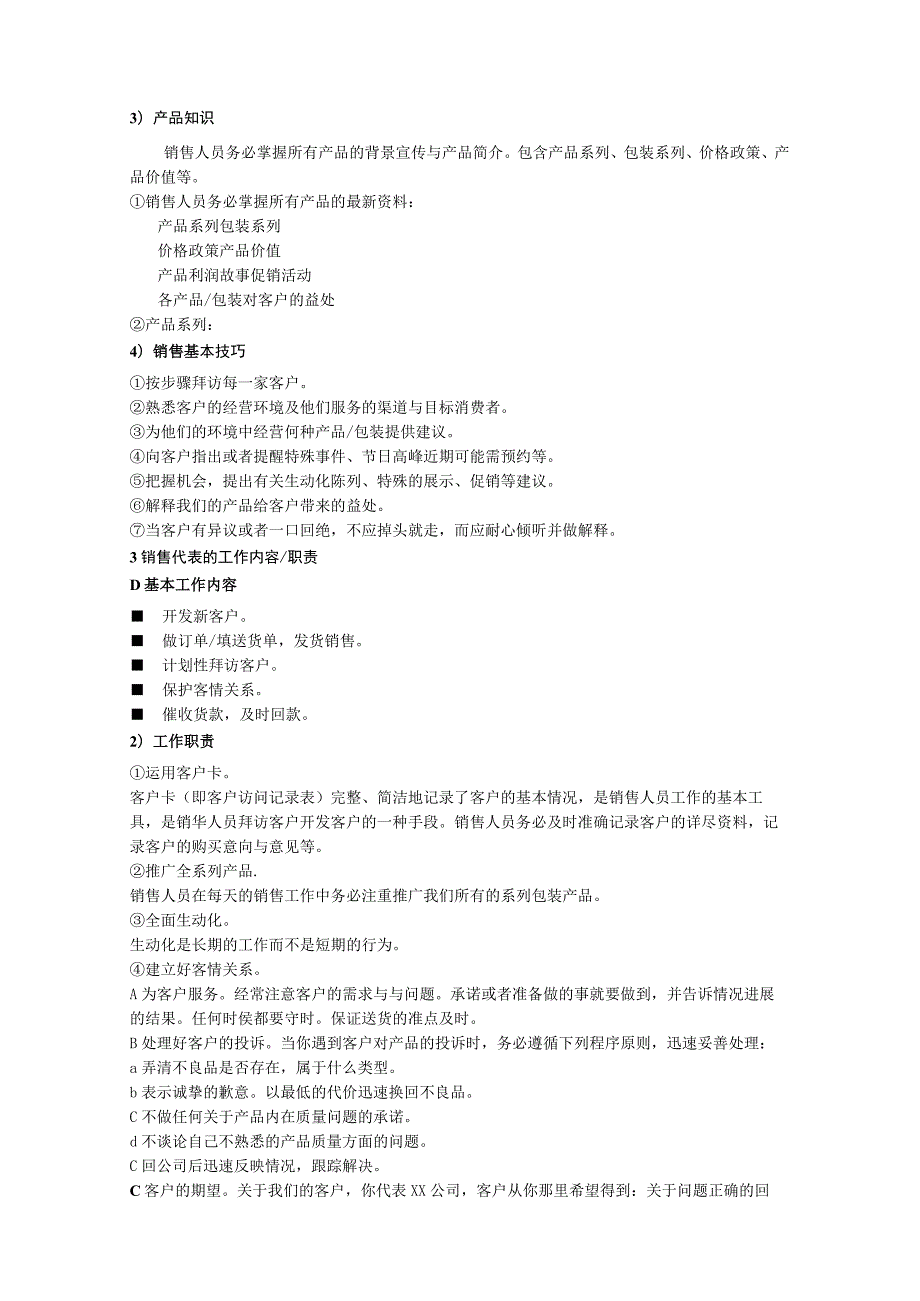 3）产品知识

销售人员务必掌握所有产品的背景宣传与产品简介。包含产品系列、包装系列、价格政策、产品价值等。

①销售人员务必掌握所有产品的最新资料：
产品系列包装系列
价格政策产品价值
产品利润故事促销活动
各产品/包装对客户的益处
②产品系列：

4）销售基本技巧

①按步骤拜访每一家客户。
②熟悉客户的经营环境及他们服务的渠道与目标消费者。
③为他们的环境中经营何种产品/包装提供建议。
④向客户指出或者提醒特殊事件、节日高峰近期可能需预约等。
⑤把握机会，提出有关生动化陈列、特殊的展示、促销等建议。
⑥解释我们的产品给客户带来的益处。
⑦当客户有异议或者一口回绝，不应掉头就走，而应耐心倾听并做解释。

3 销售代表的工作内容/职责

D 基本工作内容

■ 开发新客户。
■ 做订单/填送货单，发货销售。
■ 计划性拜访客户。
■ 保护客情关系。
■ 催收货款，及时回款。

2）工作职责

①运用客户卡。
客户卡（即客户访问记录表）完整、简洁地记录了客户的基本情况，是销售人员工作的基本工具，是销华人员拜访客户开发客户的一种手段。销售人员务必及时准确记录客户的详尽资料，记录客户的购买意向与意见等。
②推广全系列产品.
销售人员在每天的销售工作中务必注重推广我们所有的系列包装产品。
③全面生动化。
生动化是长期的工作而不是短期的行为。
④建立好客情关系。
A 为客户服务。经常注意客户的需求与与问题。承诺或者准备做的事就要做到，并告诉情况进展的结果。任何时侯都要守时。保证送货的准点及时。
B 处理好客户的投诉。当你遇到客户对产品的投诉时，务必遵循下列程序原则，迅速妥善处理：
a 弄清不良品是否存在，属于什么类型。
b 表示诚挚的歉意。以最低的代价迅速换回不良品。
C 不做任何关于产品内在质量问题的承诺。
d 不谈论自己不熟悉的产品质量方面的问题。
C 回公司后迅速反映情况，跟踪解决。
C 客户的期望。关于我们的客户，你代表 XX 公司，客户从你那里希望得到：关于问题正确的回